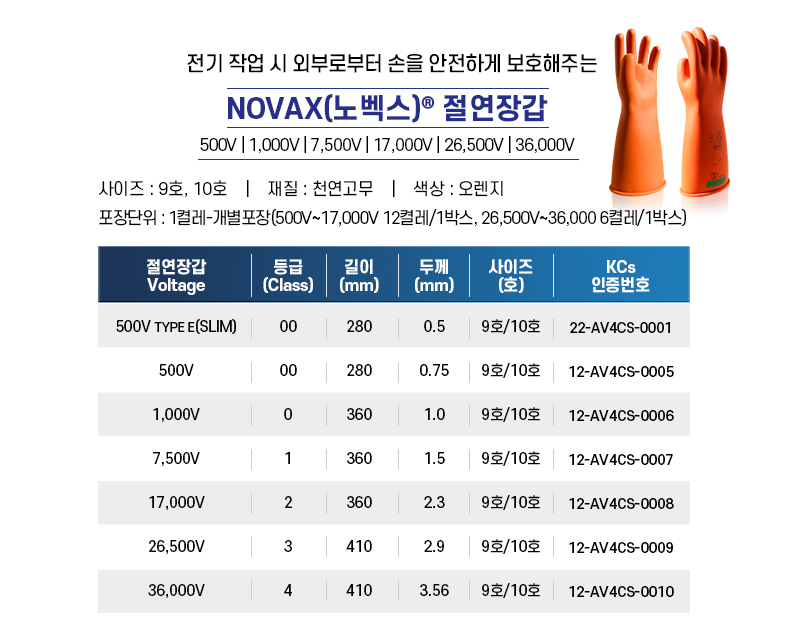 전기 작업 시 외부로부터 손을 안전하게 보호해주는

NOVAX(노벡스)® 절연장갑

500V | 1,000V | 7,500V | 17,000V | 26,500V | 36,000V

사이즈 : 9호, 10호 | 재질 : 천연고무 | 색상 : 오렌지

포장단위 : 1켤레-개별포장(500V~17,000V 12켤레/1박스, 26,500V~36,000 6켤레/1박스)

| 절연장갑 Voltage | 등급 (Class) | 길이 (mm) | 두께 (mm) | 사이즈 (호) | KCs 인증번호 |
|---|---|---|---|---|---|
| 500V TYPE E(SLIM) | 00 | 280 | 0.5 | 9호/10호 | 22-AV4CS-0001 |
| 500V | 00 | 280 | 0.75 | 9호/10호 | 12-AV4CS-0005 |
| 1,000V | 0 | 360 | 1.0 | 9호/10호 | 12-AV4CS-0006 |
| 7,500V | 1 | 360 | 1.5 | 9호/10호 | 12-AV4CS-0007 |
| 17,000V | 2 | 360 | 2.3 | 9호/10호 | 12-AV4CS-0008 |
| 26,500V | 3 | 410 | 2.9 | 9호/10호 | 12-AV4CS-0009 |
| 36,000V | 4 | 410 | 3.56 | 9호/10호 | 12-AV4CS-0010 |